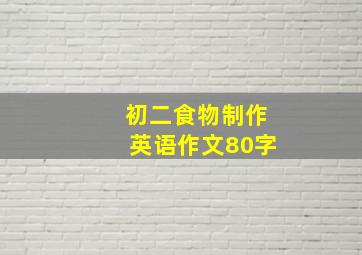 初二食物制作
英语作文80字